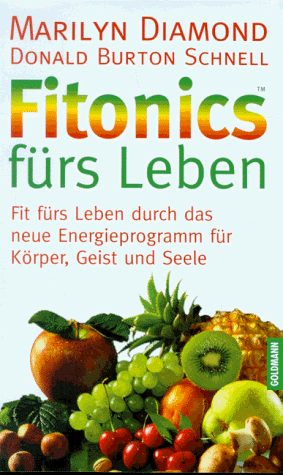 MARILYN DIAMOND
DONALD BURTON SCHNELL

Fitonics™
fürs Leben

Fit fürs Leben durch das neue Energieprogramm für Körper, Geist und Seele

GOLDMANN